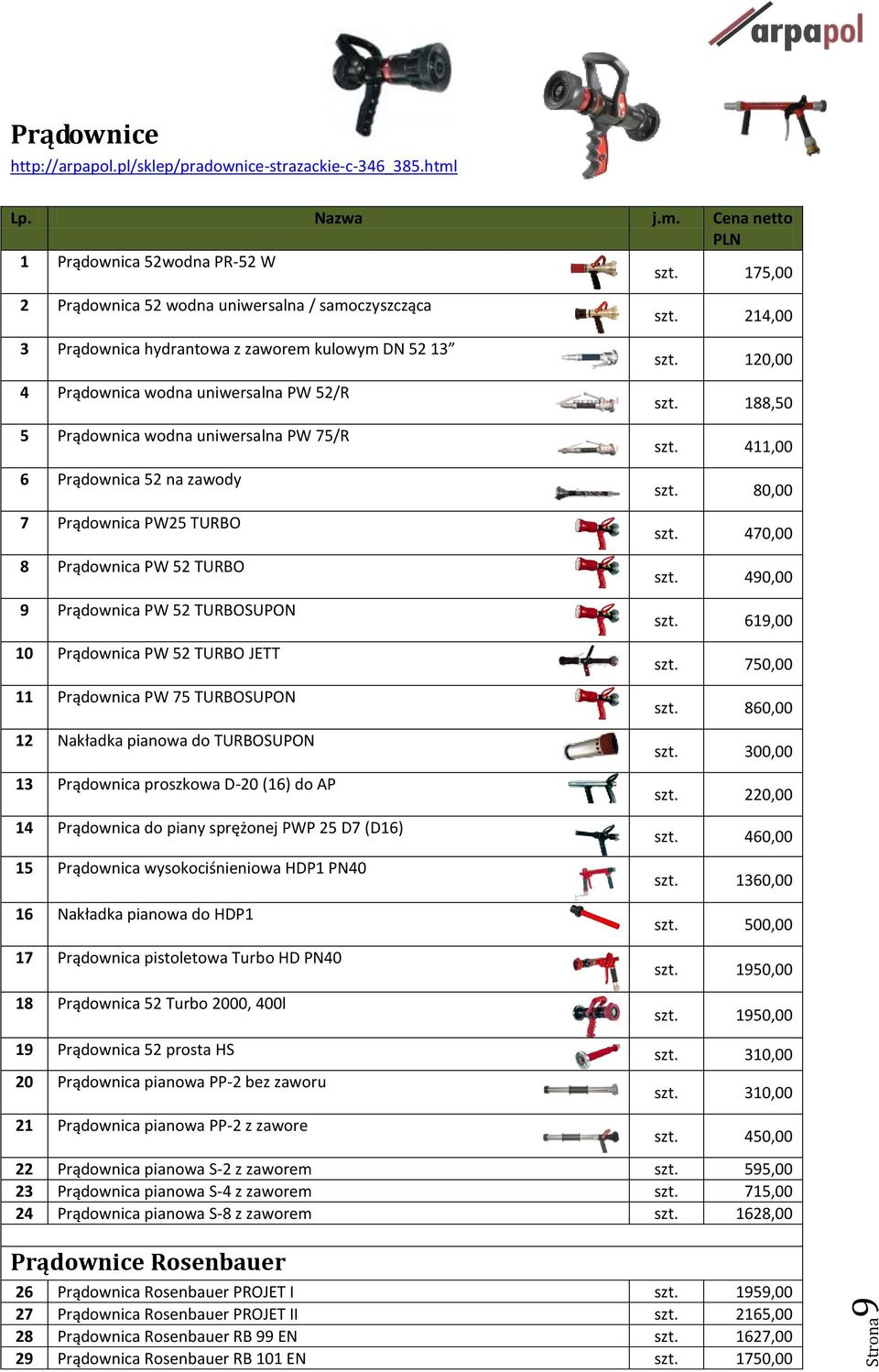 arpapol

Prądownice

http://arpapol.pl/sklep/pradownice-strazackie-c-346_385.html

| Lp. | Nazwa | j.m. | Cena netto PLN |
|---|---|---|---|
| 1 | Prądownica 52wodna PR-52 W | szt. | 175,00 |
| 2 | Prądownica 52 wodna uniwersalna / samoczyszcząca | szt. | 214,00 |
| 3 | Prądownica hydrantowa z zaworem kulowym DN 52 13” | szt. | 120,00 |
| 4 | Prądownica wodna uniwersalna PW 52/R | szt. | 188,50 |
| 5 | Prądownica wodna uniwersalna PW 75/R | szt. | 411,00 |
| 6 | Prądownica 52 na zawody | szt. | 80,00 |
| 7 | Prądownica PW25 TURBO | szt. | 470,00 |
| 8 | Prądownica PW 52 TURBO | szt. | 490,00 |
| 9 | Prądownica PW 52 TURBOSUPON | szt. | 619,00 |
| 10 | Prądownica PW 52 TURBO JETT | szt. | 750,00 |
| 11 | Prądownica PW 75 TURBOSUPON | szt. | 860,00 |
| 12 | Nakładka pianowa do TURBOSUPON | szt. | 300,00 |
| 13 | Prądownica proszkowa D-20 (16) do AP | szt. | 220,00 |
| 14 | Prądownica do piany sprężonej PWP 25 D7 (D16) | szt. | 460,00 |
| 15 | Prądownica wysokociśnieniowa HDP1 PN40 | szt. | 1360,00 |
| 16 | Nakładka pianowa do HDP1 | szt. | 500,00 |
| 17 | Prądownica pistoletowa Turbo HD PN40 | szt. | 1950,00 |
| 18 | Prądownica 52 Turbo 2000, 400l | szt. | 1950,00 |
| 19 | Prądownica 52 prosta HS | szt. | 310,00 |
| 20 | Prądownica pianowa PP-2 bez zaworu | szt. | 310,00 |
| 21 | Prądownica pianowa PP-2 z zawore | szt. | 450,00 |
| 22 | Prądownica pianowa S-2 z zaworem | szt. | 595,00 |
| 23 | Prądownica pianowa S-4 z zaworem | szt. | 715,00 |
| 24 | Prądownica pianowa S-8 z zaworem | szt. | 1628,00 |

Prądownice Rosenbauer

| 26 | Prądownica Rosenbauer PROJET I | szt. | 1959,00 |
|---|---|---|---|
| 27 | Prądownica Rosenbauer PROJET II | szt. | 2165,00 |
| 28 | Prądownica Rosenbauer RB 99 EN | szt. | 1627,00 |
| 29 | Prądownica Rosenbauer RB 101 EN | szt. | 1750,00 |

Strona 9